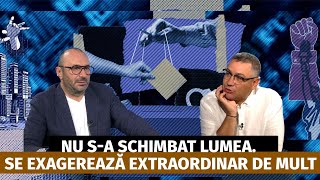 NU S-A SCHIMBAT LUMEA.
SE EXAGEREAZĂ EXTRAORDINAR DE MULT